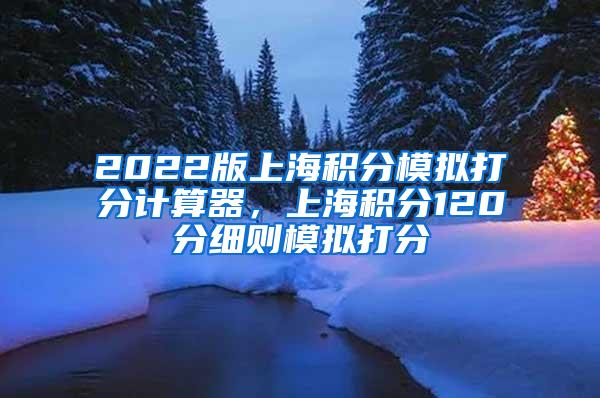 2022版上海积分模拟打分计算器，上海积分120分细则模拟打分